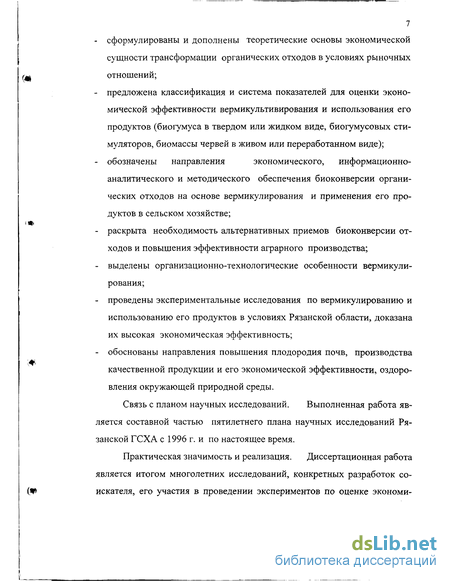 7

- сформулированы и дополнены теоретические основы экономической сущности трансформации органических отходов в условиях рыночных отношений;
- предложена классификация и система показателей для оценки экономической эффективности вермикультивирования и использования его продуктов (биогумуса в твердом или жидком виде, биогумусовых стимуляторов, биомассы червей в живом или переработанном виде);
- обозначены направления экономического, информационно-аналитического и методического обеспечения биоконверсии органических отходов на основе вермикулирования и применения его продуктов в сельском хозяйстве;
- раскрыта необходимость альтернативных приемов биоконверсии отходов и повышения эффективности аграрного производства;
- выделены организационно-технологические особенности вермикулирования;
- проведены экспериментальные исследования по вермикулированию и использованию его продуктов в условиях Рязанской области, доказана их высокая экономическая эффективность;
- обоснованы направления повышения плодородия почв, производства качественной продукции и его экономической эффективности, оздоровления окружающей природной среды.

Связь с планом научных исследований. Выполненная работа является составной частью пятилетнего плана научных исследований Рязанской ГСХА с 1996 г. и по настоящее время.

Практическая значимость и реализация. Диссертационная работа является итогом многолетних исследований, конкретных разработок соискателя, его участия в проведении экспериментов по оценке экономи-

dsLib.net
библиотека диссертаций